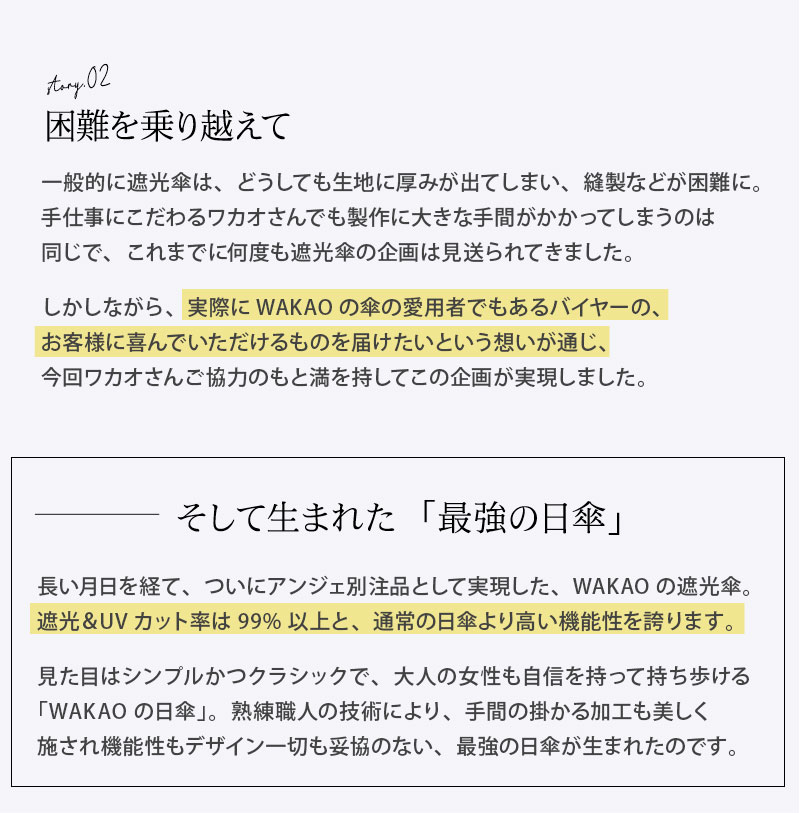 story.02

困難を乗り越えて

一般的に遮光傘は、どうしても生地に厚みが出てしまい、縫製などが困難に。手仕事にこだわるワカオさんでも製作に大きな手間がかかってしまうのは同じで、これまでに何度も遮光傘の企画は見送られてきました。

しかしながら、実際に WAKAO の傘の愛用者でもあるバイヤーの、お客様に喜んでいただけるものを届けたいという想いが通じ、今回ワカオさんご協力のもと満を持してこの企画が実現しました。

そして生まれた「最強の日傘」

長い月日を経て、ついにアンジェ別注品として実現した、WAKAO の遮光傘。遮光＆UV カット率は 99% 以上と、通常の日傘より高い機能性を誇ります。

見た目はシンプルかつクラシックで、大人の女性も自信を持って持ち歩ける「WAKAO の日傘」。熟練職人の技術により、手間の掛かる加工も美しく施され機能性もデザイン一切も妥協のない、最強の日傘が生まれたのです。